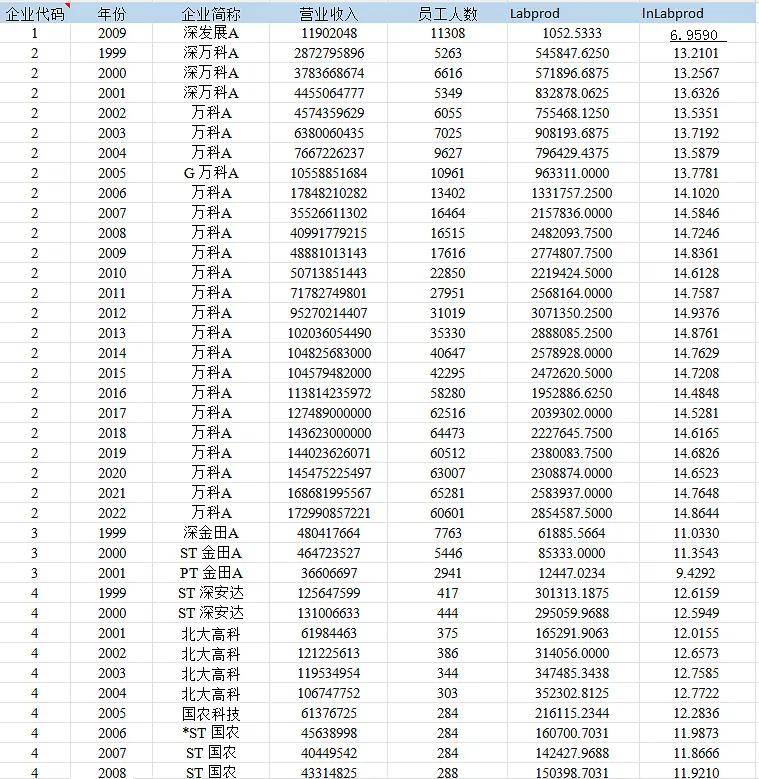 | 企业代码 | 年份 | 企业简称 | 营业收入 | 员工人数 | Labprod | lnLabprod |
|---|---|---|---|---|---|---|
| 1 | 2009 | 深发展A | 11902048 | 11308 | 1052.5333 | 6.9590 |
| 2 | 1999 | 深万科A | 2872795896 | 5263 | 545847.6250 | 13.2101 |
| 2 | 2000 | 深万科A | 3783668674 | 6616 | 571896.6875 | 13.2567 |
| 2 | 2001 | 深万科A | 4455064777 | 5349 | 832878.0625 | 13.6326 |
| 2 | 2002 | 万科A | 4574359629 | 6055 | 755468.1250 | 13.5351 |
| 2 | 2003 | 万科A | 6380060435 | 7025 | 908193.6875 | 13.7192 |
| 2 | 2004 | 万科A | 7667226237 | 9627 | 796429.4375 | 13.5879 |
| 2 | 2005 | G 万科A | 10558851684 | 10961 | 963311.0000 | 13.7781 |
| 2 | 2006 | 万科A | 17848210282 | 13402 | 1331757.2500 | 14.1020 |
| 2 | 2007 | 万科A | 35526611302 | 16464 | 2157836.0000 | 14.5846 |
| 2 | 2008 | 万科A | 40991779215 | 16515 | 2482093.7500 | 14.7246 |
| 2 | 2009 | 万科A | 48881013143 | 17616 | 2774807.7500 | 14.8361 |
| 2 | 2010 | 万科A | 50713851443 | 22850 | 2219424.5000 | 14.6128 |
| 2 | 2011 | 万科A | 71782749801 | 27951 | 2568164.0000 | 14.7587 |
| 2 | 2012 | 万科A | 95270214407 | 31019 | 3071350.2500 | 14.9376 |
| 2 | 2013 | 万科A | 102036054490 | 35330 | 2888085.2500 | 14.8761 |
| 2 | 2014 | 万科A | 104825683000 | 40647 | 2578928.0000 | 14.7629 |
| 2 | 2015 | 万科A | 104579482000 | 42295 | 2472620.5000 | 14.7208 |
| 2 | 2016 | 万科A | 113814235972 | 58280 | 1952886.6250 | 14.4848 |
| 2 | 2017 | 万科A | 127489000000 | 62516 | 2039302.0000 | 14.5281 |
| 2 | 2018 | 万科A | 143623000000 | 64473 | 2227645.7500 | 14.6165 |
| 2 | 2019 | 万科A | 144023626071 | 60512 | 2380083.7500 | 14.6826 |
| 2 | 2020 | 万科A | 145475225497 | 63007 | 2308874.0000 | 14.6523 |
| 2 | 2021 | 万科A | 168681995567 | 65281 | 2583937.0000 | 14.7648 |
| 2 | 2022 | 万科A | 172990857221 | 60601 | 2854587.5000 | 14.8644 |
| 3 | 1999 | 深金田A | 480417664 | 7763 | 61885.5664 | 11.0330 |
| 3 | 2000 | ST 金田A | 464723527 | 5446 | 85333.0000 | 11.3543 |
| 3 | 2001 | PT 金田A | 36606697 | 2941 | 12447.0234 | 9.4292 |
| 4 | 1999 | ST 深安达 | 125647599 | 417 | 301313.1875 | 12.6159 |
| 4 | 2000 | ST 深安达 | 131006633 | 444 | 295059.9688 | 12.5949 |
| 4 | 2001 | 北大高科 | 61984463 | 375 | 165291.9063 | 12.0155 |
| 4 | 2002 | 北大高科 | 121225613 | 386 | 314056.0000 | 12.6573 |
| 4 | 2003 | 北大高科 | 119534954 | 344 | 347485.3438 | 12.7585 |
| 4 | 2004 | 北大高科 | 106747752 | 303 | 352302.8125 | 12.7722 |
| 4 | 2005 | 国农科技 | 61376725 | 284 | 216115.2344 | 12.2836 |
| 4 | 2006 | *ST 国农 | 45638998 | 284 | 160700.7031 | 11.9873 |
| 4 | 2007 | ST 国农 | 40449542 | 284 | 142427.9688 | 11.8666 |
| 4 | 2008 | ST 国农 | 43314825 | 288 | 150398.7031 | 11.9210 |